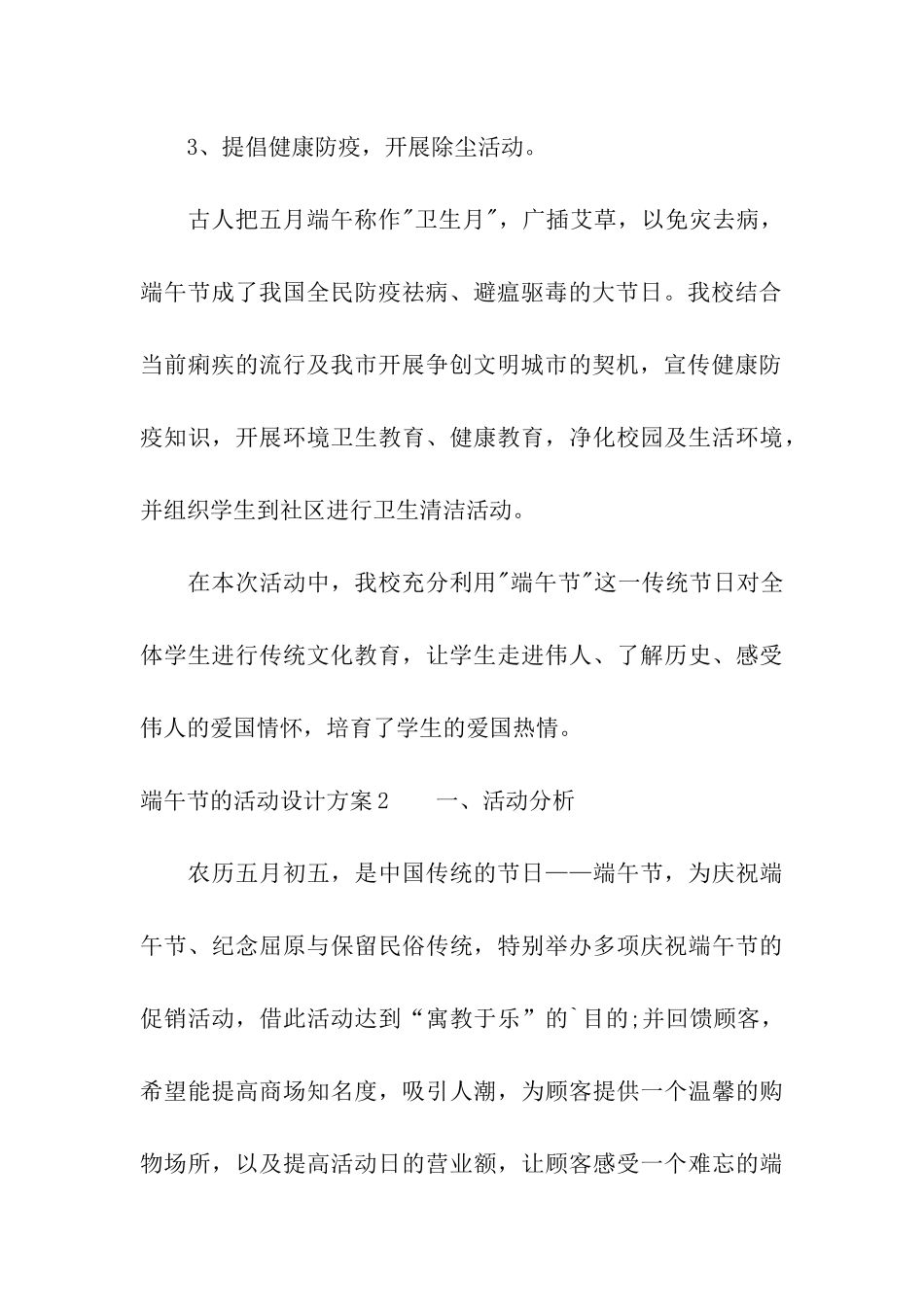 3、提倡健康防疫，开展除尘活动。

古人把五月端午称作"卫生月"，广插艾草，以免灾去病，端午节成了我国全民防疫祛病、避瘟驱毒的大节日。我校结合当前痢疾的流行及我市开展争创文明城市的契机，宣传健康防疫知识，开展环境卫生教育、健康教育，净化校园及生活环境，并组织学生到社区进行卫生清洁活动。

在本次活动中，我校充分利用"端午节"这一传统节日对全体学生进行传统文化教育，让学生走进伟人、了解历史、感受伟人的爱国情怀，培育了学生的爱国热情。

端午节的活动设计方案2　　一、活动分析

农历五月初五，是中国传统的节日——端午节，为庆祝端午节、纪念屈原与保留民俗传统，特别举办多项庆祝端午节的促销活动，借此活动达到“寓教于乐”的`目的;并回馈顾客，希望能提高商场知名度，吸引人潮，为顾客提供一个温馨的购物场所，以及提高活动日的营业额，让顾客感受一个难忘的端